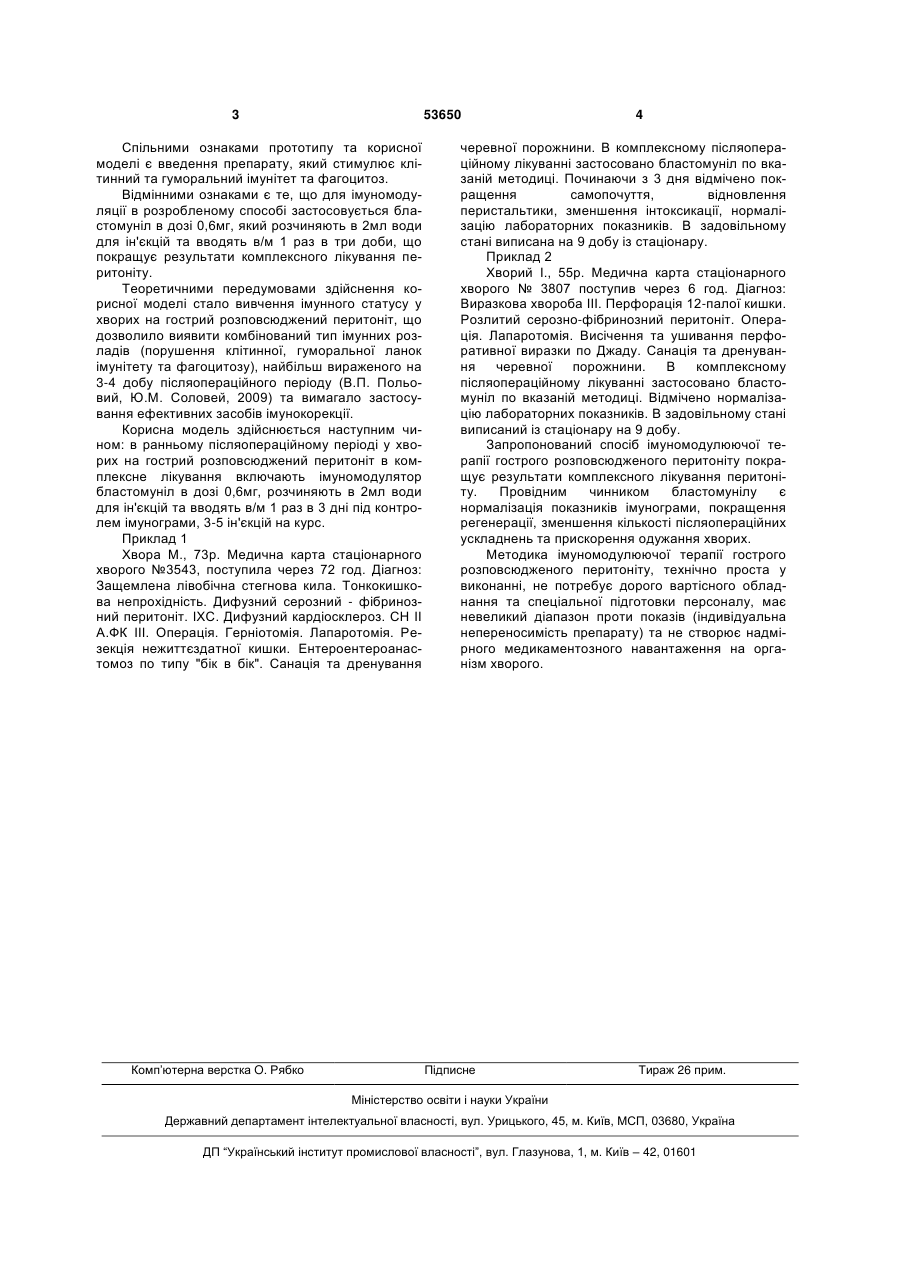 3 53650 4

Спільними ознаками прототипу та корисної моделі є введення препарату, який стимулює клітинний та гуморальний імунітет та фагоцитоз.

Відмінними ознаками є те, що для імуномодуляції в розробленому способі застосовується бластомуніл в дозі 0,6мг, який розчиняють в 2мл води для ін'єкцій та вводять в/м 1 раз в три доби, що покращує результати комплексного лікування перитоніту.

Теоретичними передумовами здійснення корисної моделі стало вивчення імунного статусу у хворих на гострий розповсюджений перитоніт, що дозволило виявити комбінований тип імунних розладів (порушення клітинної, гуморальної ланок імунітету та фагоцитозу), найбільш вираженого на 3-4 добу післяопераційного періоду (В.П. Польовий, Ю.М. Соловей, 2009) та вимагало застосування ефективних засобів імунокорекції.

Корисна модель здійснюється наступним чином: в ранньому післяопераційному періоді у хворих на гострий розповсюджений перитоніт в комплексне лікування включають імуномодулятор бластомуніл в дозі 0,6мг, розчиняють в 2мл води для ін'єкцій та вводять в/м 1 раз в 3 дні під контролем імунограми, 3-5 ін'єкцій на курс.

Приклад 1

Хвора М., 73р. Медична карта стаціонарного хворого №3543, поступила через 72 год. Діагноз: Защемлена лівобічна стегнова кила. Тонкокишкова непрохідність. Дифузний серозний - фібринозний перитоніт. ІХС. Дифузний кардіосклероз. СН II А.ФК III. Операція. Герніотомія. Лапаротомія. Резекція нежиттєздатної кишки. Ентероентероанастомоз по типу "бік в бік". Санація та дренування черевної порожнини. В комплексному післяопераційному лікуванні застосовано бластомуніл по вказаній методиці. Починаючи з 3 дня відмічено покращення самопочуття, відновлення перистальтики, зменшення інтоксикації, нормалізацію лабораторних показників. В задовільному стані виписана на 9 добу із стаціонару.

Приклад 2

Хворий І., 55р. Медична карта стаціонарного хворого № 3807 поступив через 6 год. Діагноз: Виразкова хвороба III. Перфорація 12-палої кишки. Розлитий серозно-фібринозний перитоніт. Операція. Лапаротомія. Висічення та ушивання перфоративної виразки по Джаду. Санація та дренування черевної порожнини. В комплексному післяопераційному лікуванні застосовано бластомуніл по вказаній методиці. Відмічено нормалізацію лабораторних показників. В задовільному стані виписаний із стаціонару на 9 добу.

Запропонований спосіб імуномодулюючої терапії гострого розповсюдженого перитоніту покращує результати комплексного лікування перитоніту. Провідним чинником бластомунілу є нормалізація показників імунограми, покращення регенерації, зменшення кількості післяопераційних ускладнень та прискорення одужання хворих.

Методика імуномодулюючої терапії гострого розповсюдженого перитоніту, технічно проста у виконанні, не потребує дорого вартісного обладнання та спеціальної підготовки персоналу, має невеликий діапазон проти показів (індивідуальна непереносимість препарату) та не створює надмірного медикаментозного навантаження на організм хворого.

Комп'ютерна верстка О. Рябко Підписне Тираж 26 прим.

Міністерство освіти і науки України

Державний департамент інтелектуальної власності, вул. Урицького, 45, м. Київ, МСП, 03680, Україна

ДП "Український інститут промислової власності", вул. Глазунова, 1, м. Київ – 42, 01601